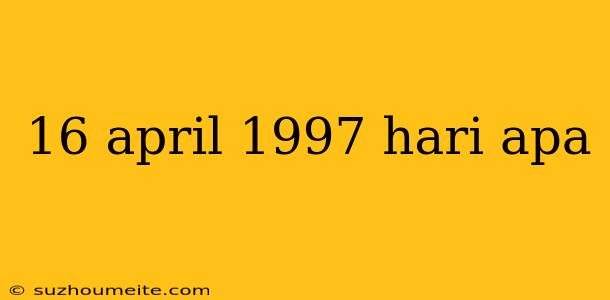 16 april 1997 hari apa

© suzhoumeite.com